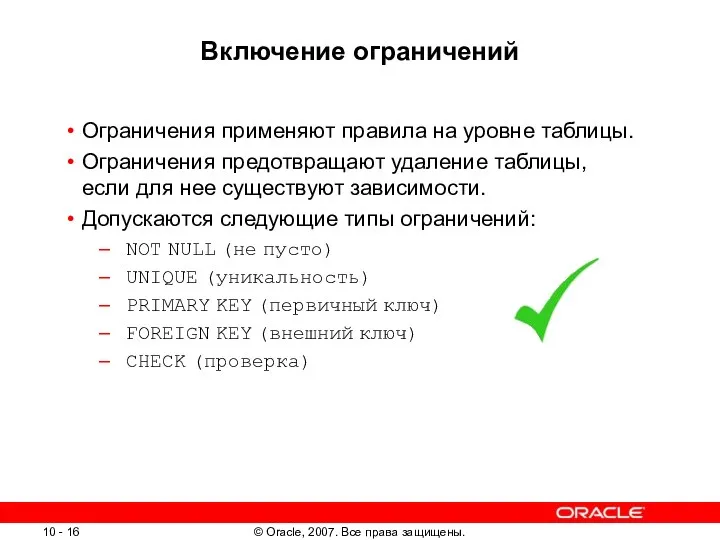 Включение ограничений

• Ограничения применяют правила на уровне таблицы.
• Ограничения предотвращают удаление таблицы, если для нее существуют зависимости.
• Допускаются следующие типы ограничений:
– NOT NULL (не пусто)
– UNIQUE (уникальность)
– PRIMARY KEY (первичный ключ)
– FOREIGN KEY (внешний ключ)
– CHECK (проверка)

ORACLE

10 - 16

© Oracle, 2007. Все права защищены.